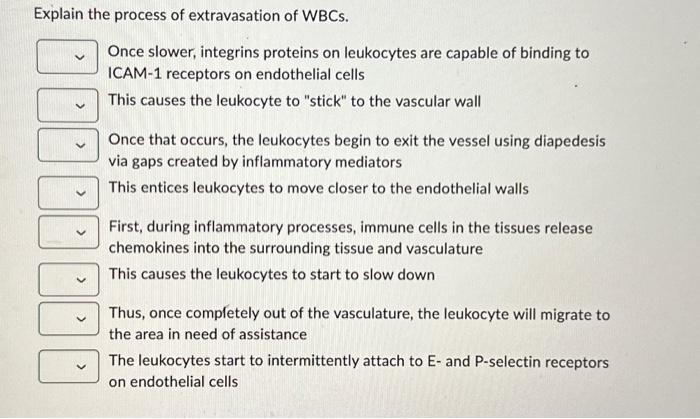 Explain the process of extravasation of WBCs.

Once slower, integrins proteins on leukocytes are capable of binding to ICAM-1 receptors on endothelial cells

This causes the leukocyte to "stick" to the vascular wall

Once that occurs, the leukocytes begin to exit the vessel using diapedesis via gaps created by inflammatory mediators

This entices leukocytes to move closer to the endothelial walls

First, during inflammatory processes, immune cells in the tissues release chemokines into the surrounding tissue and vasculature

This causes the leukocytes to start to slow down

Thus, once completely out of the vasculature, the leukocyte will migrate to the area in need of assistance

The leukocytes start to intermittently attach to E- and P-selectin receptors on endothelial cells